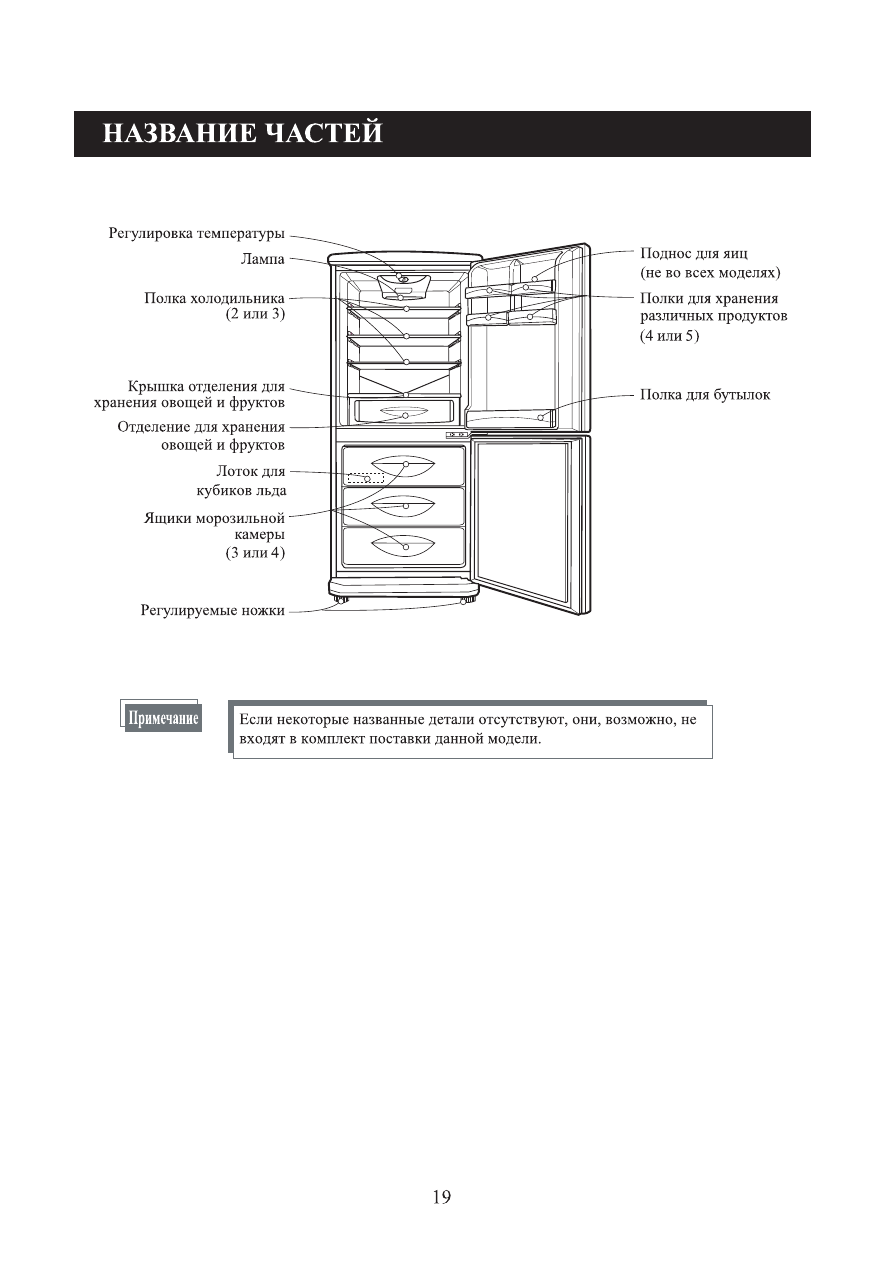 НАЗВАНИЕ ЧАСТЕЙ

Регулировка температуры

Лампа

Полка холодильника
(2 или 3)

Крышка отделения для хранения овощей и фруктов

Отделение для хранения овощей и фруктов

Лоток для кубиков льда

Ящики морозильной камеры
(3 или 4)

Регулируемые ножки

Поднос для яиц
(не во всех моделях)

Полки для хранения различных продуктов
(4 или 5)

Полка для бутылок

Примечание

Если некоторые названные детали отсутствуют, они, возможно, не входят в комплект поставки данной модели.

19